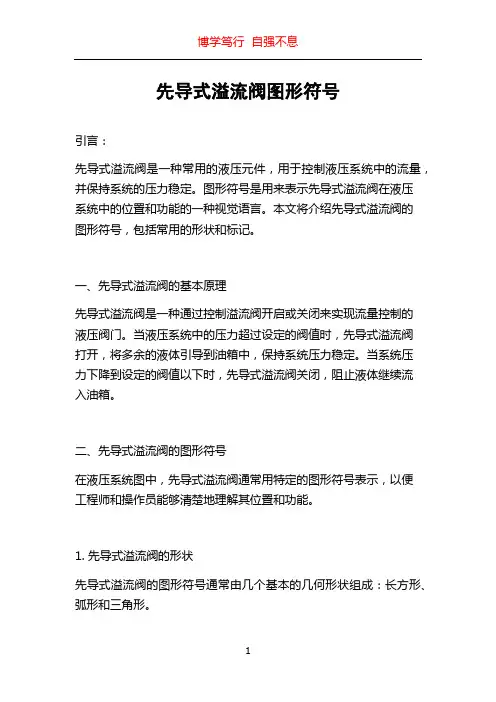 博学笃行 自强不息

先导式溢流阀图形符号

引言：

先导式溢流阀是一种常用的液压元件，用于控制液压系统中的流量，并保持系统的压力稳定。图形符号是用来表示先导式溢流阀在液压系统中的位置和功能的一种视觉语言。本文将介绍先导式溢流阀的图形符号，包括常用的形状和标记。

一、先导式溢流阀的基本原理

先导式溢流阀是一种通过控制溢流阀开启或关闭来实现流量控制的液压阀门。当液压系统中的压力超过设定的阀值时，先导式溢流阀打开，将多余的液体引导到油箱中，保持系统压力稳定。当系统压力下降到设定的阀值以下时，先导式溢流阀关闭，阻止液体继续流入油箱。

二、先导式溢流阀的图形符号

在液压系统图中，先导式溢流阀通常用特定的图形符号表示，以便工程师和操作员能够清楚地理解其位置和功能。

1. 先导式溢流阀的形状

先导式溢流阀的图形符号通常由几个基本的几何形状组成：长方形、弧形和三角形。

1